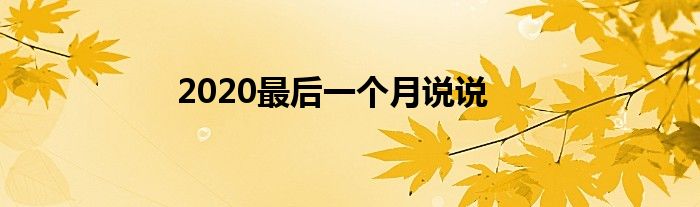 2020最后一个月说说